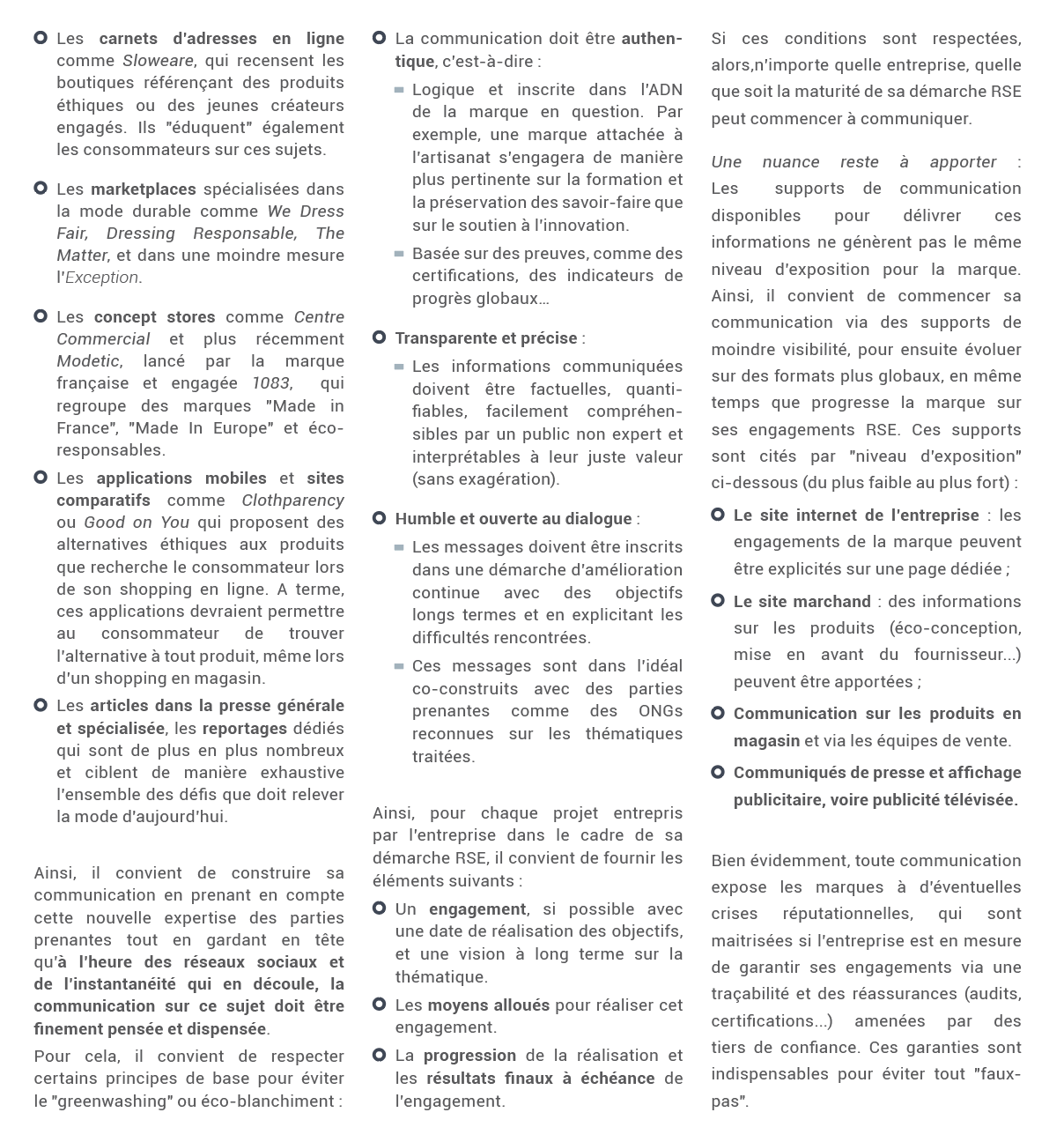 Les carnets d'adresses en ligne comme Sloweare, qui recensent les boutiques référençant des produits éthiques ou des jeunes créateurs engagés. Ils "éduquent" également les consommateurs sur ces sujets.

Les marketplaces spécialisées dans la mode durable comme We Dress Fair, Dressing Responsable, The Matter, et dans une moindre mesure l'Exception.

Les concept stores comme Centre Commercial et plus récemment Modetic, lancé par la marque française et engagée 1083, qui regroupe des marques "Made in France", "Made In Europe" et éco-responsables.

Les applications mobiles et sites comparatifs comme Clothparency ou Good on You qui proposent des alternatives éthiques aux produits que recherche le consommateur lors de son shopping en ligne. A terme, ces applications devraient permettre au consommateur de trouver l'alternative à tout produit, même lors d'un shopping en magasin.

Les articles dans la presse générale et spécialisée, les reportages dédiés qui sont de plus en plus nombreux et ciblent de manière exhaustive l'ensemble des défis que doit relever la mode d'aujourd'hui.

Ainsi, il convient de construire sa communication en prenant en compte cette nouvelle expertise des parties prenantes tout en gardant en tête qu'à l'heure des réseaux sociaux et de l'instantanéité qui en découle, la communication sur ce sujet doit être finement pensée et dispensée.

Pour cela, il convient de respecter certains principes de base pour éviter le "greenwashing" ou éco-blanchiment :

La communication doit être authentique, c'est-à-dire :

Logique et inscrite dans l'ADN de la marque en question. Par exemple, une marque attachée à l'artisanat s'engagera de manière plus pertinente sur la formation et la préservation des savoir-faire que sur le soutien à l'innovation.

Basée sur des preuves, comme des certifications, des indicateurs de progrès globaux…

Transparente et précise :

Les informations communiquées doivent être factuelles, quantifiables, facilement compréhensibles par un public non expert et interprétables à leur juste valeur (sans exagération).

Humble et ouverte au dialogue :

Les messages doivent être inscrits dans une démarche d'amélioration continue avec des objectifs longs termes et en explicitant les difficultés rencontrées.

Ces messages sont dans l'idéal co-construits avec des parties prenantes comme des ONGs reconnues sur les thématiques traitées.

Ainsi, pour chaque projet entrepris par l'entreprise dans le cadre de sa démarche RSE, il convient de fournir les éléments suivants :

Un engagement, si possible avec une date de réalisation des objectifs, et une vision à long terme sur la thématique.

Les moyens alloués pour réaliser cet engagement.

La progression de la réalisation et les résultats finaux à échéance de l'engagement.

Si ces conditions sont respectées, alors,n'importe quelle entreprise, quelle que soit la maturité de sa démarche RSE peut commencer à communiquer.

Une nuance reste à apporter : Les supports de communication disponibles pour délivrer ces informations ne génèrent pas le même niveau d'exposition pour la marque. Ainsi, il convient de commencer sa communication via des supports de moindre visibilité, pour ensuite évoluer sur des formats plus globaux, en même temps que progresse la marque sur ses engagements RSE. Ces supports sont cités par "niveau d'exposition" ci-dessous (du plus faible au plus fort) :

Le site internet de l'entreprise : les engagements de la marque peuvent être explicités sur une page dédiée ;

Le site marchand : des informations sur les produits (éco-conception, mise en avant du fournisseur...) peuvent être apportées ;

Communication sur les produits en magasin et via les équipes de vente.

Communiqués de presse et affichage publicitaire, voire publicité télévisée.

Bien évidemment, toute communication expose les marques à d'éventuelles crises réputationnelles, qui sont maitrisées si l'entreprise est en mesure de garantir ses engagements via une traçabilité et des réassurances (audits, certifications...) amenées par des tiers de confiance. Ces garanties sont indispensables pour éviter tout "faux-pas".